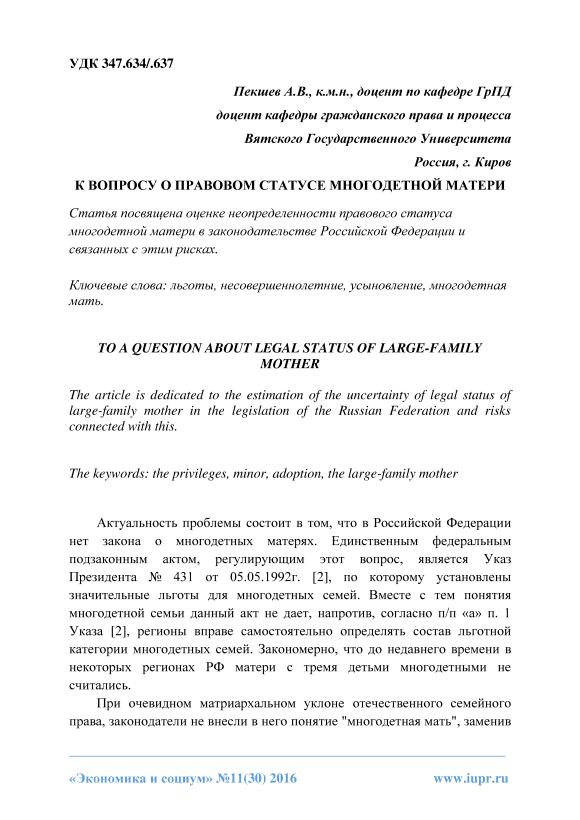 УДК 347.634/.637

Пекшев А.В., к.м.н., доцент по кафедре ГрПД

доцент кафедры гражданского права и процесса

Вятского Государственного Университета

Россия, г. Киров

К ВОПРОСУ О ПРАВОВОМ СТАТУСЕ МНОГОДЕТНОЙ МАТЕРИ

Статья посвящена оценке неопределенности правового статуса многодетной матери в законодательстве Российской Федерации и связанных с этим рисках.

Ключевые слова: льготы, несовершеннолетние, усыновление, многодетная мать.

TO A QUESTION ABOUT LEGAL STATUS OF LARGE-FAMILY MOTHER

The article is dedicated to the estimation of the uncertainty of legal status of large-family mother in the legislation of the Russian Federation and risks connected with this.

The keywords: the privileges, minor, adoption, the large-family mother

Актуальность проблемы состоит в том, что в Российской Федерации нет закона о многодетных матерях. Единственным федеральным подзаконным актом, регулирующим этот вопрос, является Указ Президента № 431 от 05.05.1992г. [2], по которому установлены значительные льготы для многодетных семей. Вместе с тем понятия многодетной семьи данный акт не дает, напротив, согласно п/п «а» п. 1 Указа [2], регионы вправе самостоятельно определять состав льготной категории многодетных семей. Закономерно, что до недавнего времени в некоторых регионах РФ матери с тремя детьми многодетными не считались.

При очевидном матриархальном уклоне отечественного семейного права, законодатели не внесли в него понятие "многодетная мать", заменив

«Экономика и социум» №11(30) 2016 www.iupr.ru